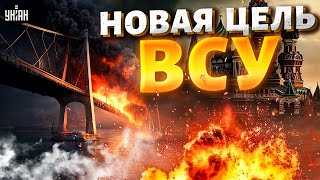 УНІАН
НОВАЯ ЦЕЛЬ
ВСУ